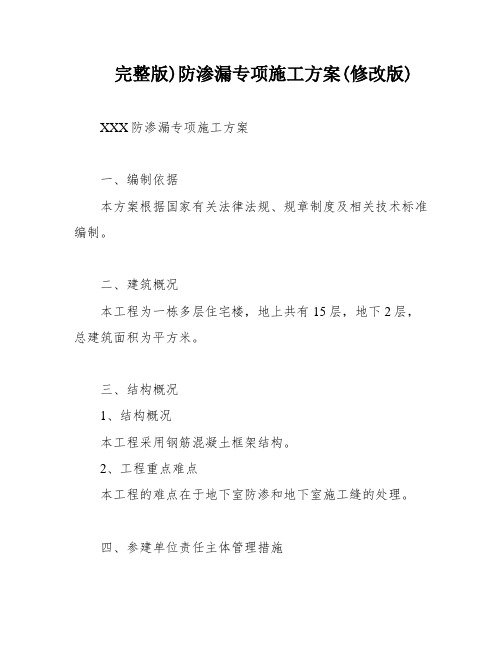 完整版)防渗漏专项施工方案(修改版)

XXX防渗漏专项施工方案

一、编制依据

本方案根据国家有关法律法规、规章制度及相关技术标准编制。

二、建筑概况

本工程为一栋多层住宅楼，地上共有15层，地下2层，总建筑面积为平方米。

三、结构概况

1、结构概况

本工程采用钢筋混凝土框架结构。

2、工程重点难点

本工程的难点在于地下室防渗和地下室施工缝的处理。

四、参建单位责任主体管理措施